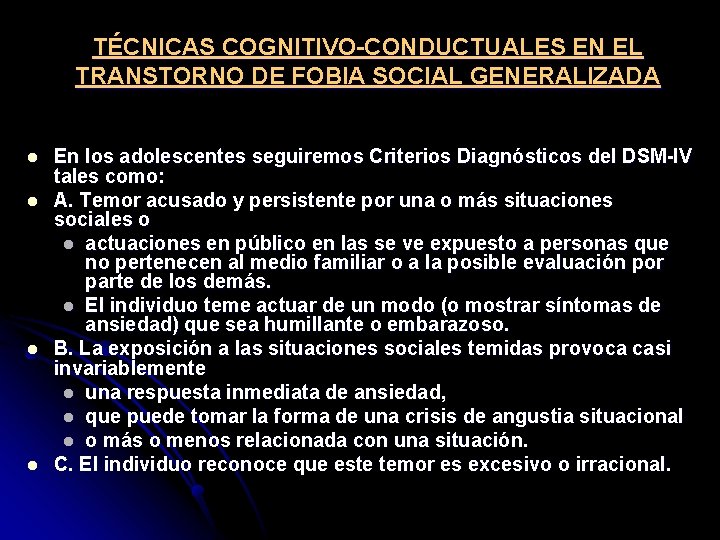 TÉCNICAS COGNITIVO-CONDUCTUALES EN EL TRANSTORNO DE FOBIA SOCIAL GENERALIZADA

- En los adolescentes seguiremos Criterios Diagnósticos del DSM-IV tales como:
- A. Temor acusado y persistente por una o más situaciones sociales o
  - actuaciones en público en las se ve expuesto a personas que no pertenecen al medio familiar o a la posible evaluación por parte de los demás.
  - El individuo teme actuar de un modo (o mostrar síntomas de ansiedad) que sea humillante o embarazoso.
- B. La exposición a las situaciones sociales temidas provoca casi invariablemente
  - una respuesta inmediata de ansiedad,
  - que puede tomar la forma de una crisis de angustia situacional
  - o más o menos relacionada con una situación.
- C. El individuo reconoce que este temor es excesivo o irracional.